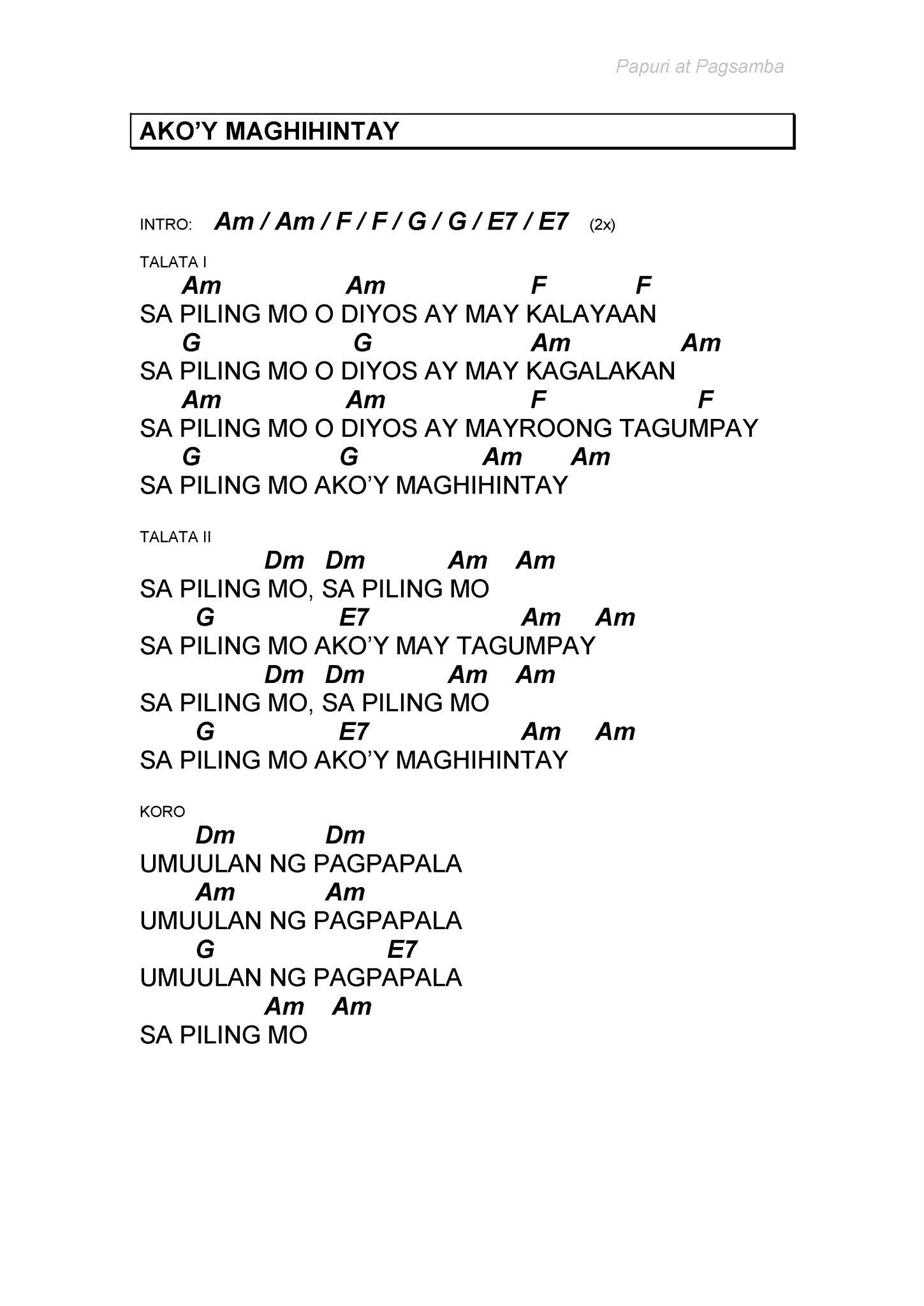 Papuri at Pagsamba

AKO'Y MAGHIHINTAY

INTRO: Am / Am / F / F / G / G / E7 / E7 (2x)

TALATA I
Am Am F F
SA PILING MO O DIYOS AY MAY KALAYAAN
G G Am Am
SA PILING MO O DIYOS AY MAY KAGALAKAN
Am Am F F
SA PILING MO O DIYOS AY MAYROONG TAGUMPAY
G G Am Am
SA PILING MO AKO'Y MAGHIHINTAY

TALATA II
Dm Dm Am Am
SA PILING MO, SA PILING MO
G E7 Am Am
SA PILING MO AKO'Y MAY TAGUMPAY
Dm Dm Am Am
SA PILING MO, SA PILING MO
G E7 Am Am
SA PILING MO AKO'Y MAGHIHINTAY

KORO
Dm Dm
UMUULAN NG PAGPAPALA
Am Am
UMUULAN NG PAGPAPALA
G E7
UMUULAN NG PAGPAPALA
Am Am
SA PILING MO